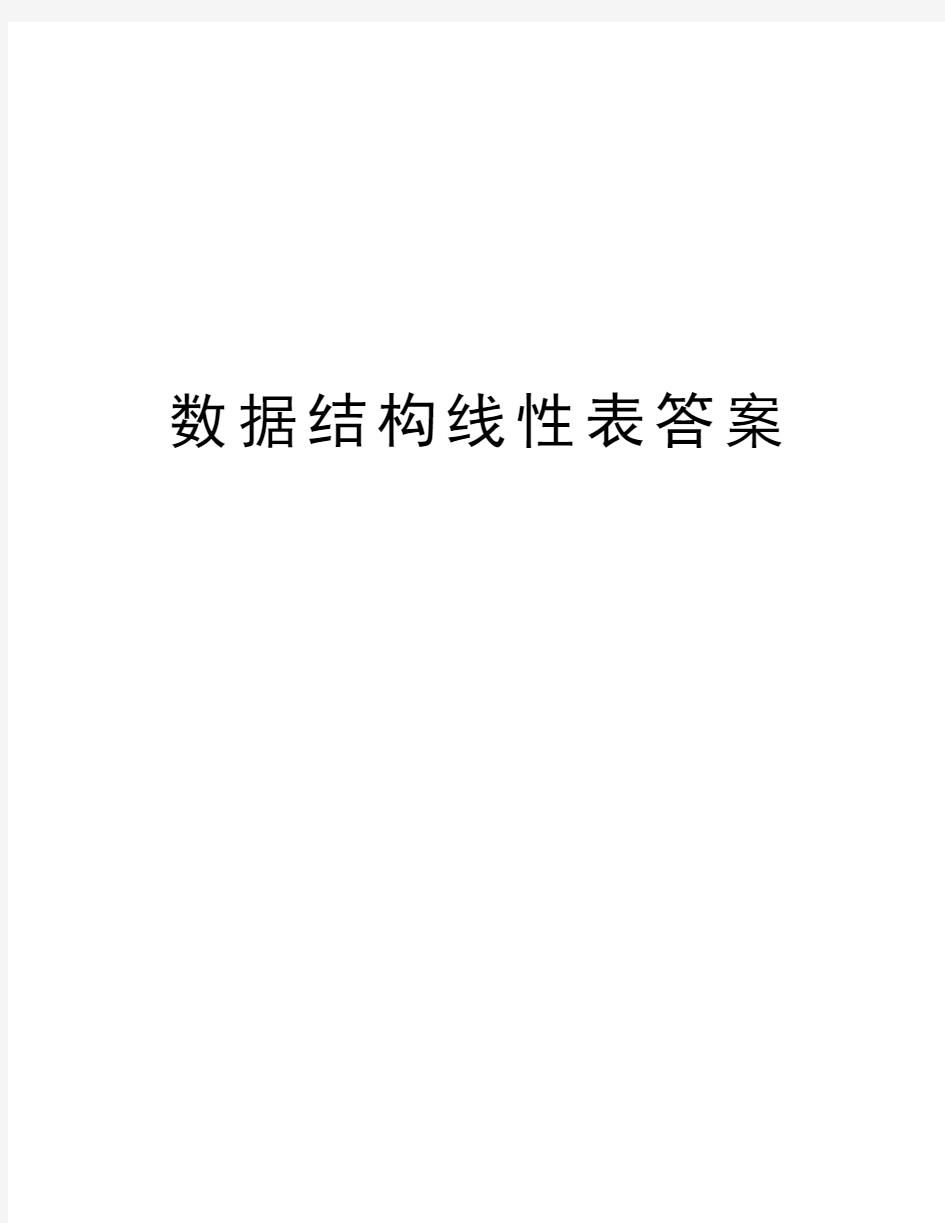 数据结构线性表答案